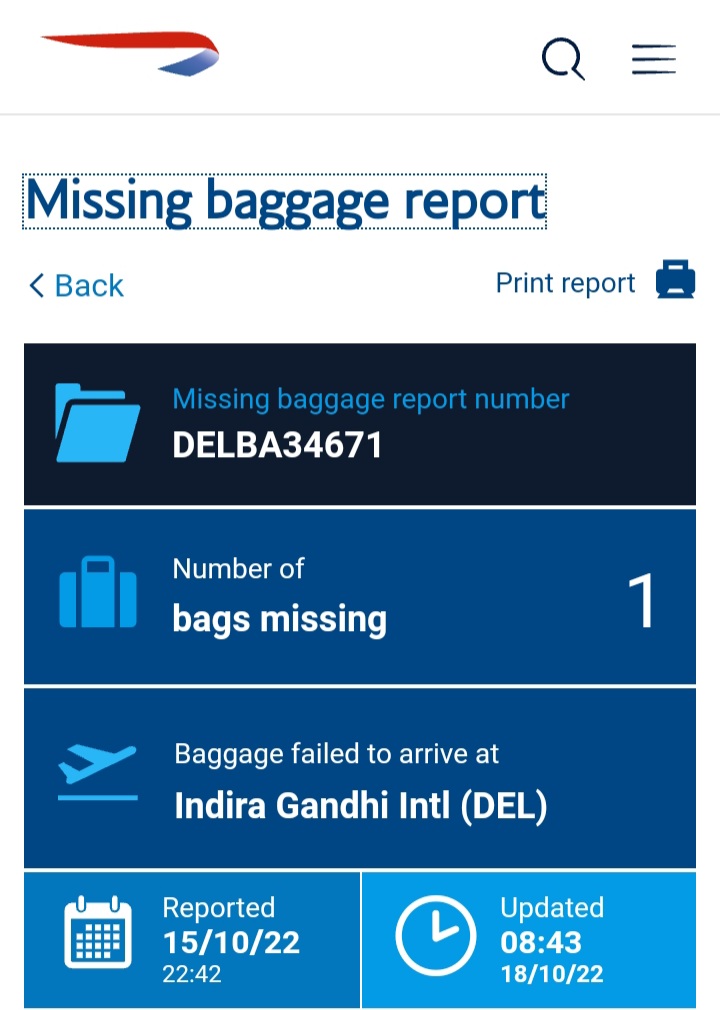 Missing baggage report

Back

Print report

Missing baggage report number
DELBA34671

Number of
bags missing
1

Baggage failed to arrive at
Indira Gandhi Intl (DEL)

Reported
15/10/22
22:42

Updated
08:43
18/10/22